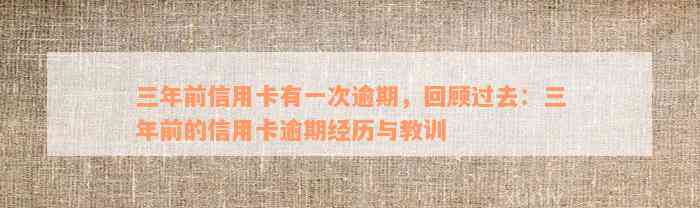 三年前信用卡有一次逾期，回顾过去：三年前的信用卡逾期经历与教训